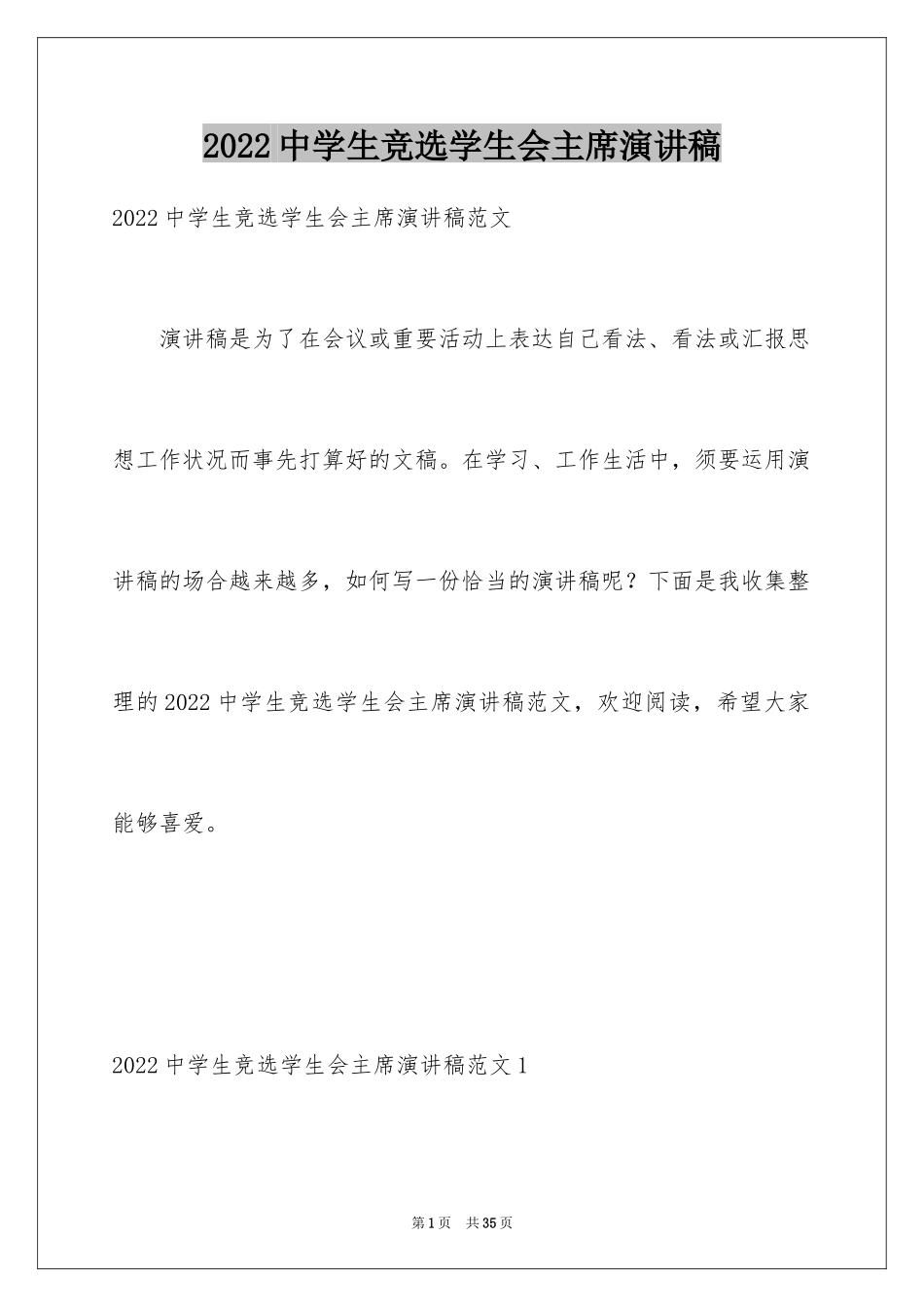 2022中学生竞选学生会主席演讲稿

2022中学生竞选学生会主席演讲稿范文

演讲稿是为了在会议或重要活动上表达自己看法、看法或汇报思想工作状况而事先打算好的文稿。在学习、工作生活中，须要运用演讲稿的场合越来越多，如何写一份恰当的演讲稿呢？下面是我收集整理的2022中学生竞选学生会主席演讲稿范文，欢迎阅读，希望大家能够喜爱。

2022中学生竞选学生会主席演讲稿范文1

第1页 共35页